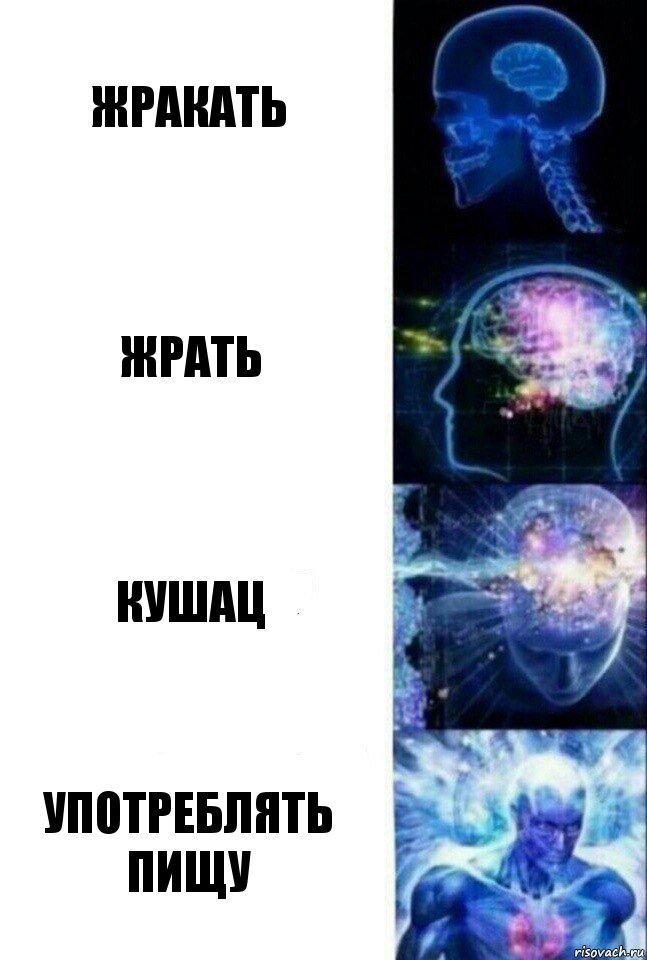 ЖРАКАТЬ

ЖРАТЬ

КУШАЦ

УПОТРЕБЛЯТЬ ПИЩУ

risovach.ru